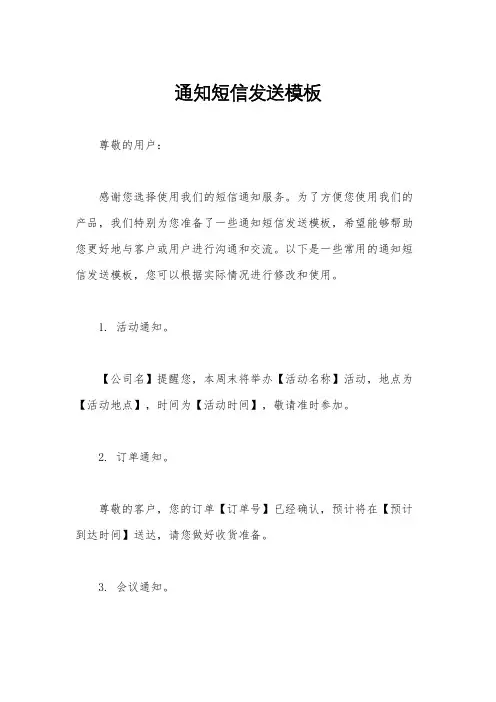 通知短信发送模板

尊敬的用户：

感谢您选择使用我们的短信通知服务。为了方便您使用我们的产品，我们特别为您准备了一些通知短信发送模板，希望能够帮助您更好地与客户或用户进行沟通和交流。以下是一些常用的通知短信发送模板，您可以根据实际情况进行修改和使用。

1. 活动通知。

【公司名】提醒您，本周末将举办【活动名称】活动，地点为【活动地点】，时间为【活动时间】，敬请准时参加。

2. 订单通知。

尊敬的客户，您的订单【订单号】已经确认，预计将在【预计到达时间】送达，请您做好收货准备。

3. 会议通知。